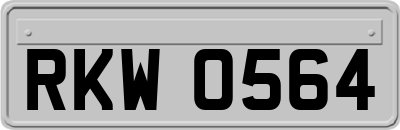 RKW 0564